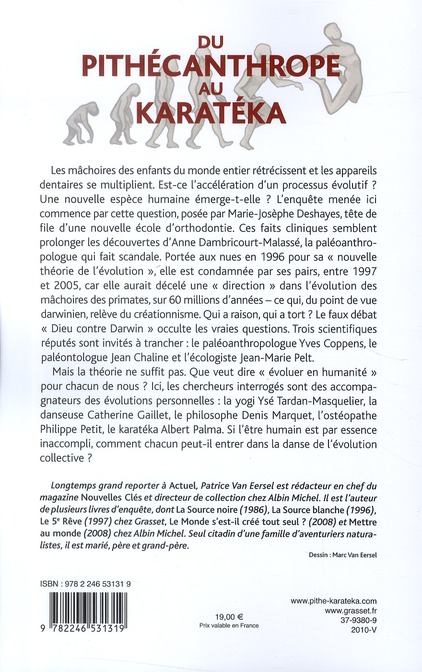 DU
PITHÉCANTHROPE
AU
KARATÉKA

Les mâchoires des enfants du monde entier rétrécissent et les appareils dentaires se multiplient. Est-ce l'accélération d'un processus évolutif ? Une nouvelle espèce humaine émerge-t-elle ? L'enquête menée ici commence par cette question, posée par Marie-Josèphe Deshayes, tête de file d'une nouvelle école d'orthodontie. Ces faits cliniques semblent prolonger les découvertes d'Anne Dambricourt-Malassé, la paléoanthropologue qui fait scandale. Portée aux nues en 1996 pour sa « nouvelle théorie de l'évolution », elle est condamnée par ses pairs, entre 1997 et 2005, car elle aurait décelé une « direction » dans l'évolution des mâchoires des primates, sur 60 millions d'années – ce qui, du point de vue darwinien, relève du créationnisme. Qui a raison, qui a tort ? Le faux débat « Dieu contre Darwin » occulte les vraies questions. Trois scientifiques réputés sont invités à trancher : le paléoanthropologue Yves Coppens, le paléontologue Jean Chaline et l'écologiste Jean-Marie Pelt.

Mais la théorie ne suffit pas. Que veut dire « évoluer en humanité » pour chacun de nous ? Ici, les chercheurs interrogés sont des accompagnateurs des évolutions personnelles : la yogi Ysé Tardan-Masquelier, la danseuse Catherine Gaillet, le philosophe Denis Marquet, l'ostéopathe Philippe Petit, le karatéka Albert Palma. Si l'être humain est par essence inaccompli, comment chacun peut-il entrer dans la danse de l'évolution collective ?

Longtemps grand reporter à Actuel, Patrice Van Eersel est rédacteur en chef du magazine Nouvelles Clés et directeur de collection chez Albin Michel. Il est l'auteur de plusieurs livres d'enquête, dont La Source noire (1986), La Source blanche (1996), Le 5e Rêve (1997) chez Grasset, Le Monde s'est-il créé tout seul ? (2008) et Mettre au monde (2008) chez Albin Michel. Seul citadin d'une famille d'aventuriers naturalistes, il est marié, père et grand-père.

Dessin : Marc Van Eersel

ISBN : 978 2 246 53131 9

9 782246 531319

19,00 €
Prix valable en France

www.pithe-karateka.com
www.grasset.fr
37-9380-9
2010-V